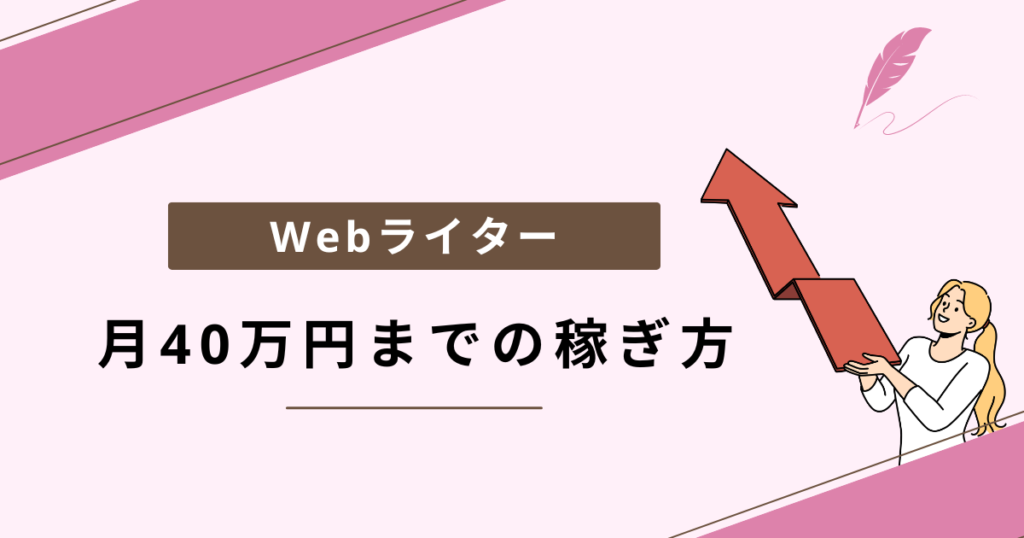 Webライター

月40万円までの稼ぎ方